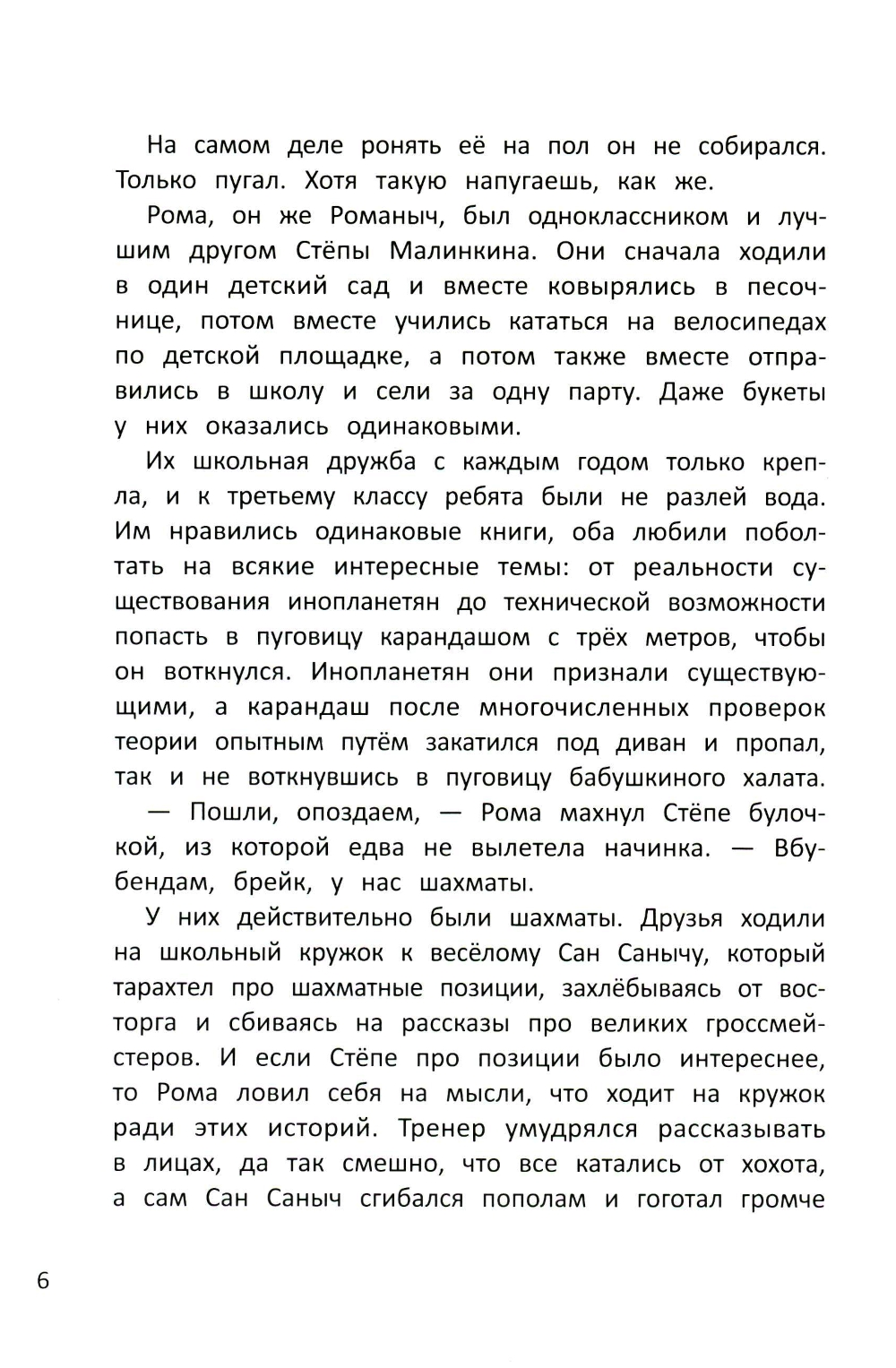 На самом деле ронять её на пол он не собирался. Только пугал. Хотя такую напугаешь, как же.

Рома, он же Романыч, был одноклассником и лучшим другом Стёпы Малинкина. Они сначала ходили в один детский сад и вместе ковырялись в песочнице, потом вместе учились кататься на велосипедах по детской площадке, а потом также вместе отправились в школу и сели за одну парту. Даже букеты у них оказались одинаковыми.

Их школьная дружба с каждым годом только крепла, и к третьему классу ребята были не разлей вода. Им нравились одинаковые книги, оба любили поболтать на всякие интересные темы: от реальности существования инопланетян до технической возможности попасть в пуговицу карандашом с трёх метров, чтобы он воткнулся. Инопланетян они признали существующими, а карандаш после многочисленных проверок теории опытным путём закатился под диван и пропал, так и не воткнувшись в пуговицу бабушкиного халата.

— Пошли, опоздаем, — Рома махнул Стёпе булочкой, из которой едва не вылетела начинка. — Вбубендам, брейк, у нас шахматы.

У них действительно были шахматы. Друзья ходили на школьный кружок к весёлому Сан Санычу, который тарахтел про шахматные позиции, захлёбываясь от восторга и сбиваясь на рассказы про великих гроссмейстеров. И если Стёпе про позиции было интереснее, то Рома ловил себя на мысли, что ходит на кружок ради этих историй. Тренер умудрялся рассказывать в лицах, да так смешно, что все катались от хохота, а сам Сан Саныч сгибался пополам и гоготал громче

6